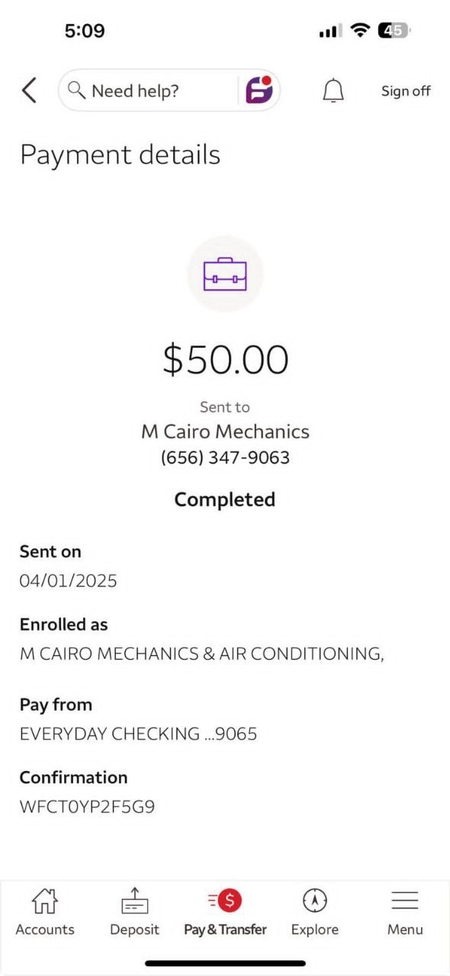 5:09

45

Need help?

Sign off

Payment details

$50.00

Sent to
M Cairo Mechanics
(656) 347-9063

Completed

Sent on
04/01/2025

Enrolled as
M CAIRO MECHANICS & AIR CONDITIONING,

Pay from
EVERYDAY CHECKING ...9065

Confirmation
WFCT0YP2F5G9

Accounts
Deposit
Pay & Transfer
Explore
Menu